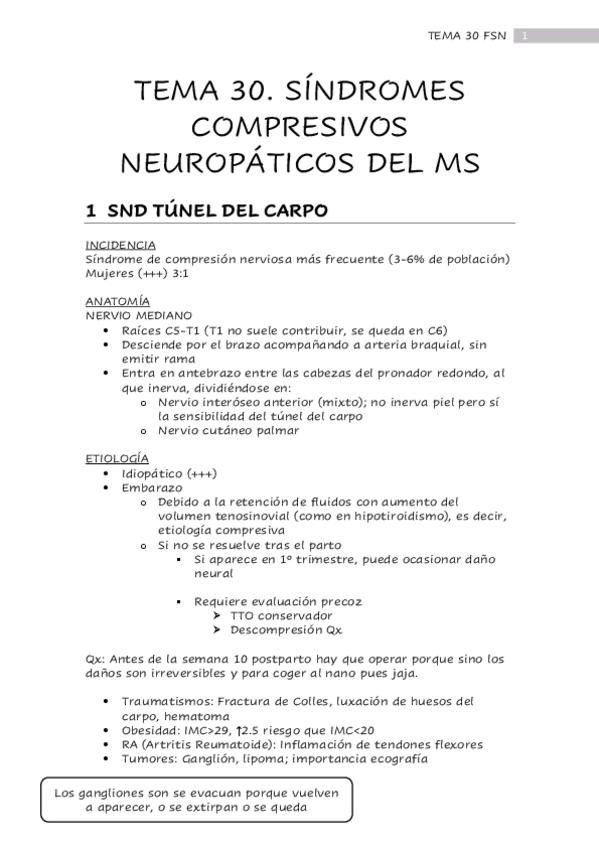 TEMA 30 FSN 1

TEMA 30. SÍNDROMES COMPRESIVOS NEUROPÁTICOS DEL MS

1 SND TÚNEL DEL CARPO

INCIDENCIA
Síndrome de compresión nerviosa más frecuente (3-6% de población)
Mujeres (+++) 3:1

ANATOMÍA
NERVIO MEDIANO
• Raíces C5-T1 (T1 no suele contribuir, se queda en C6)
• Desciende por el brazo acompañando a arteria braquial, sin emitir rama
• Entra en antebrazo entre las cabezas del pronador redondo, al que inerva, dividiéndose en:
  o Nervio interóseo anterior (mixto); no inerva piel pero sí la sensibilidad del túnel del carpo
  o Nervio cutáneo palmar

ETIOLOGÍA
• Idiopático (+++)
• Embarazo
  o Debido a la retención de fluidos con aumento del volumen tenosinovial (como en hipotiroidismo), es decir, etiología compresiva
  o Si no se resuelve tras el parto
    ▪ Si aparece en 1º trimestre, puede ocasionar daño neural

    ▪ Requiere evaluación precoz
      ➤ TTO conservador
      ➤ Descompresión Qx

Qx: Antes de la semana 10 postparto hay que operar porque sino los daños son irreversibles y para coger al nano pues jaja.

• Traumatismos: Fractura de Colles, luxación de huesos del carpo, hematoma
• Obesidad: IMC>29, ↑2.5 riesgo que IMC<20
• RA (Artritis Reumatoide): Inflamación de tendones flexores
• Tumores: Ganglión, lipoma; importancia ecografía

Los gangliones son se evacuan porque vuelven a aparecer, o se extirpan o se queda